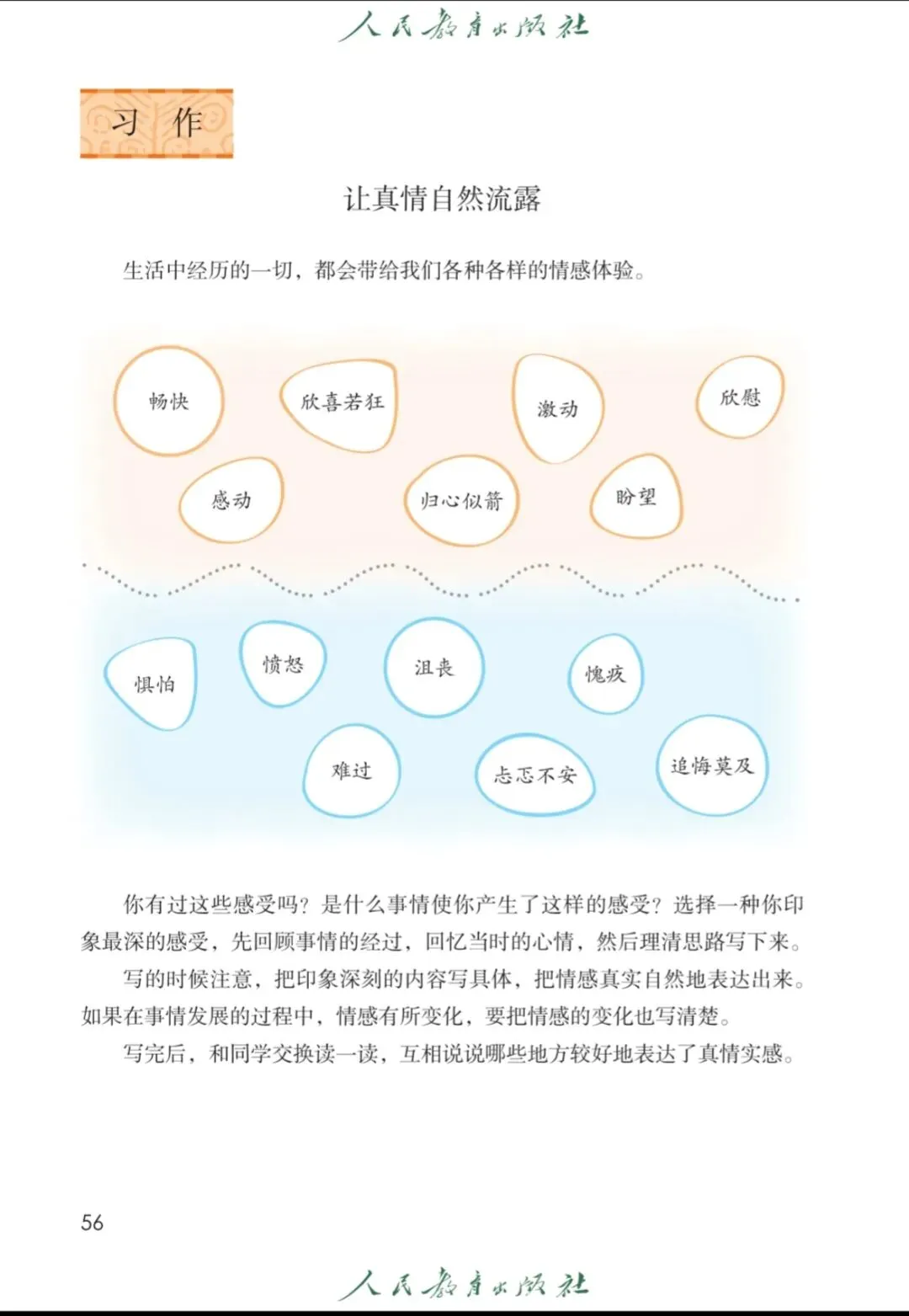 人民教育出版社

习作

让真情自然流露

生活中经历的一切，都会带给我们各种各样的情感体验。

畅快

欣喜若狂

激动

欣慰

感动

归心似箭

盼望

惧怕

愤怒

沮丧

愧疚

难过

忐忑不安

追悔莫及

你有过这些感受吗？是什么事情使你产生了这样的感受？选择一种你印象最深的感受，先回顾事情的经过，回忆当时的心情，然后理清思路写下来。

写的时候注意，把印象深刻的内容写具体，把情感真实自然地表达出来。如果在事情发展的过程中，情感有所变化，要把情感的变化也写清楚。

写完后，和同学交换读一读，互相说说哪些地方较好地表达了真情实感。

56

人民教育出版社